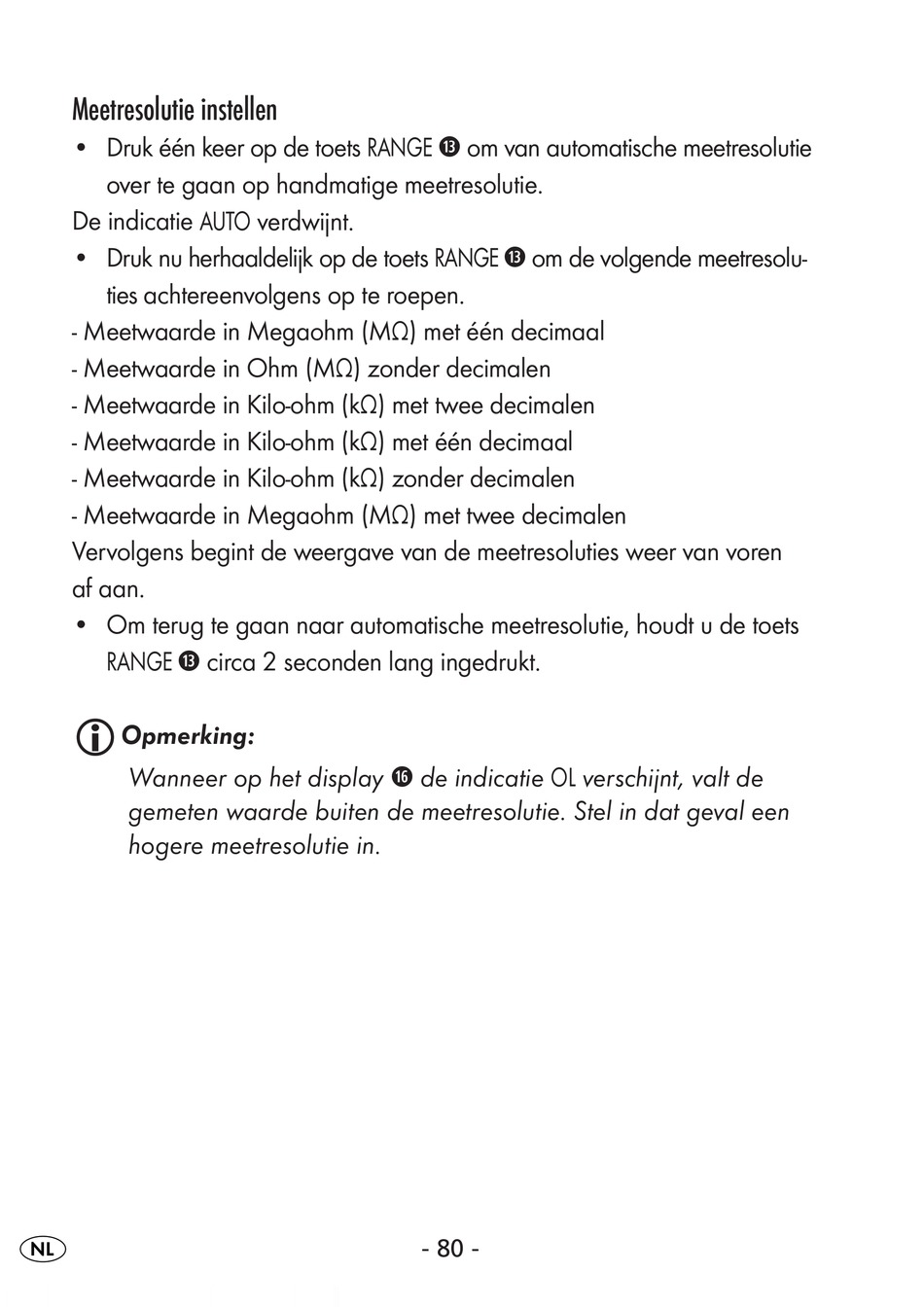 Meetresolutie instellen

• Druk één keer op de toets RANGE ⓭ om van automatische meetresolutie over te gaan op handmatige meetresolutie.

De indicatie AUTO verdwijnt.

• Druk nu herhaaldelijk op de toets RANGE ⓭ om de volgende meetresoluties achtereenvolgens op te roepen.

- Meetwaarde in Megaohm (MΩ) met één decimaal
- Meetwaarde in Ohm (MΩ) zonder decimalen
- Meetwaarde in Kilo-ohm (kΩ) met twee decimalen
- Meetwaarde in Kilo-ohm (kΩ) met één decimaal
- Meetwaarde in Kilo-ohm (kΩ) zonder decimalen
- Meetwaarde in Megaohm (MΩ) met twee decimalen

Vervolgens begint de weergave van de meetresoluties weer van voren af aan.

• Om terug te gaan naar automatische meetresolutie, houdt u de toets RANGE ⓭ circa 2 seconden lang ingedrukt.

Opmerking:

Wanneer op het display ⓰ de indicatie OL verschijnt, valt de gemeten waarde buiten de meetresolutie. Stel in dat geval een hogere meetresolutie in.

NL

- 80 -